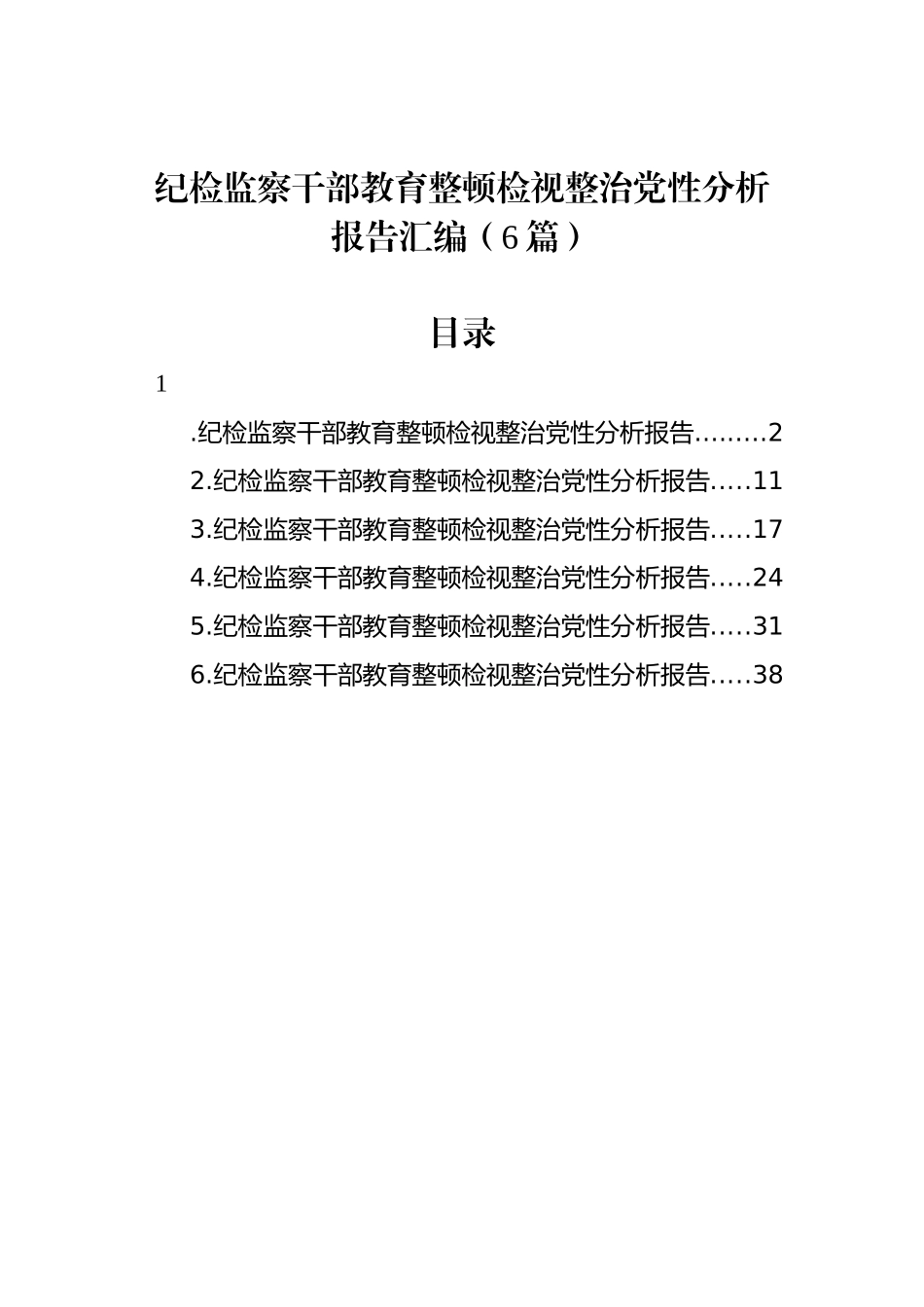 纪检监察干部教育整顿检视整治党性分析报告汇编（6篇）

目录

1

.纪检监察干部教育整顿检视整治党性分析报告………2

2.纪检监察干部教育整顿检视整治党性分析报告…..11

3.纪检监察干部教育整顿检视整治党性分析报告…..17

4.纪检监察干部教育整顿检视整治党性分析报告…..24

5.纪检监察干部教育整顿检视整治党性分析报告…..31

6.纪检监察干部教育整顿检视整治党性分析报告…..38